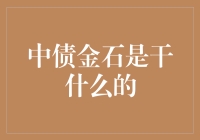 中债金石是干什么的